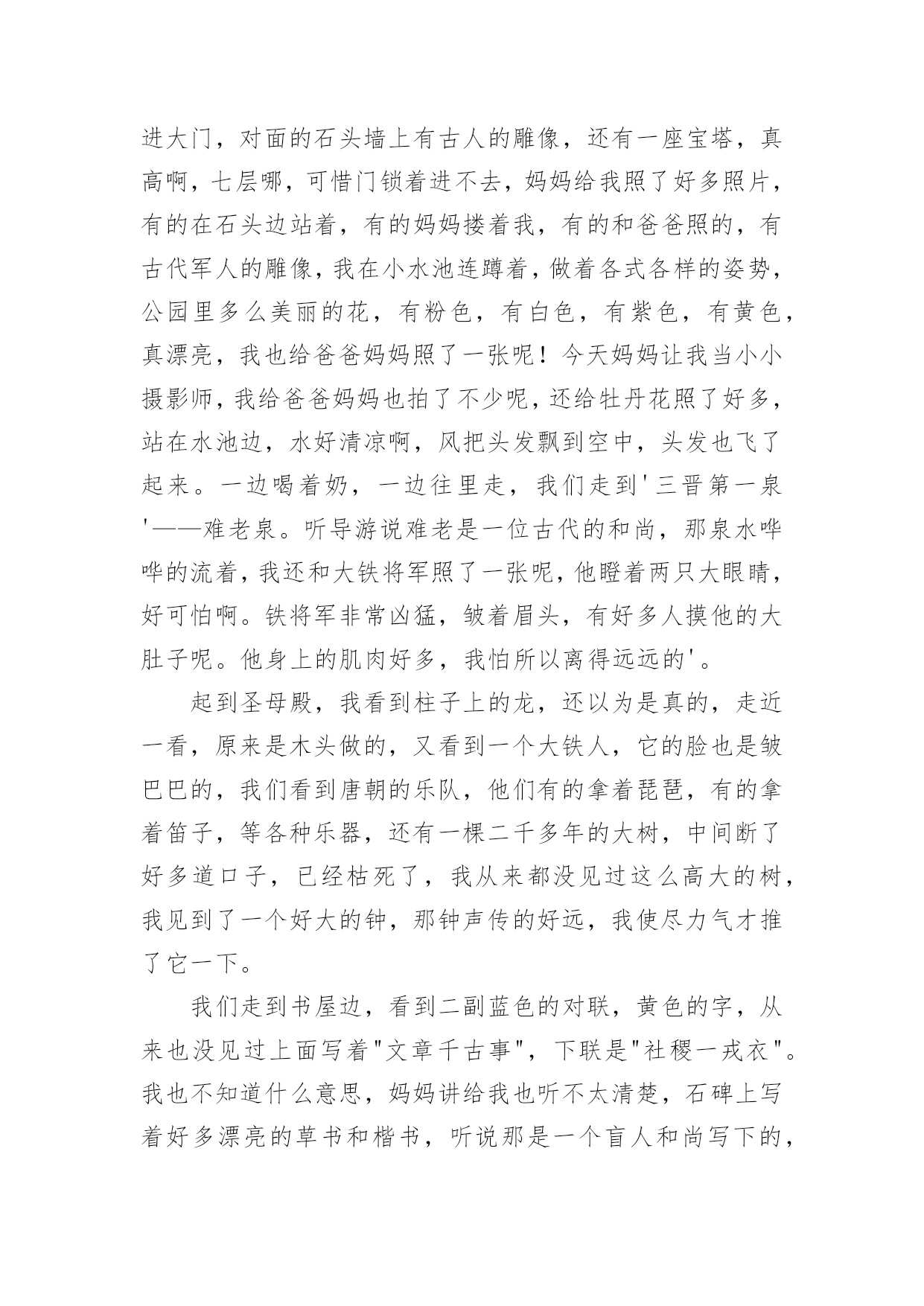 进大门，对面的石头墙上有古人的雕像，还有一座宝塔，真高啊，七层哪，可惜门锁着进不去，妈妈给我照了好多照片，有的在石头边站着，有的妈妈搂着我，有的和爸爸照的，有古代军人的雕像，我在小水池连蹲着，做着各式各样的姿势，公园里多么美丽的花，有粉色，有白色，有紫色，有黄色，真漂亮，我也给爸爸妈妈照了一张呢！今天妈妈让我当小小摄影师，我给爸爸妈妈也拍了不少呢，还给牡丹花照了好多，站在水池边，水好清凉啊，风把头发飘到空中，头发也飞了起来。一边喝着奶，一边往里走，我们走到'三晋第一泉'——难老泉。听导游说难老是一位古代的和尚，那泉水哗哗的流着，我还和大铁将军照了一张呢，他瞪着两只大眼睛，好可怕啊。铁将军非常凶猛，皱着眉头，有好多人摸他的大肚子呢。他身上的肌肉好多，我怕所以离得远远的'。

起到圣母殿，我看到柱子上的龙，还以为是真的，走近一看，原来是木头做的，又看到一个大铁人，它的脸也是皱巴巴的，我们看到唐朝的乐队，他们有的拿着琵琶，有的拿着笛子，等各种乐器，还有一棵二千多年的大树，中间断了好多道口子，已经枯死了，我从来都没见过这么高大的树，我见到了一个好大的钟，那钟声传的好远，我使尽力气才推了它一下。

我们走到书屋边，看到二副蓝色的对联，黄色的字，从来也没见过上面写着"文章千古事"，下联是"社稷一戎衣"。我也不知道什么意思，妈妈讲给我也听不太清楚，石碑上写着好多漂亮的草书和楷书，听说那是一个盲人和尚写下的，